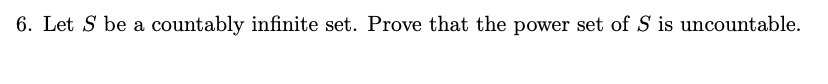 6. Let $S$ be a countably infinite set. Prove that the power set of $S$ is uncountable.